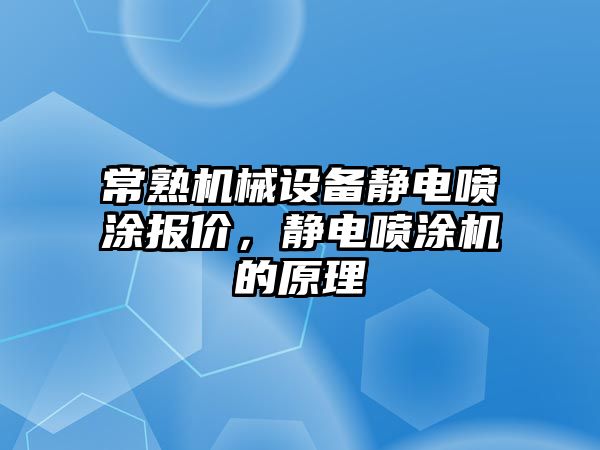 常熟机械设备静电喷涂报价，静电喷涂机的原理